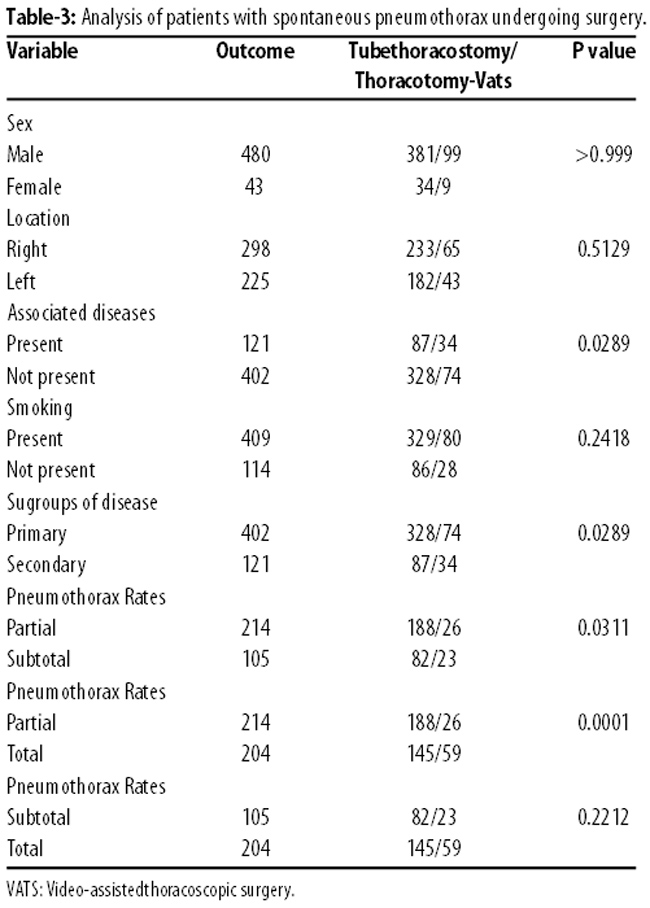 **Table-3:** Analysis of patients with spontaneous pneumothorax undergoing surgery.

| Variable | Outcome | Tubethoracostomy/ Thoracotomy-Vats | P value |
|---|---|---|---|
| Sex | | | |
| Male | 480 | 381/99 | >0.999 |
| Female | 43 | 34/9 | |
| Location | | | |
| Right | 298 | 233/65 | 0.5129 |
| Left | 225 | 182/43 | |
| Associated diseases | | | |
| Present | 121 | 87/34 | 0.0289 |
| Not present | 402 | 328/74 | |
| Smoking | | | |
| Present | 409 | 329/80 | 0.2418 |
| Not present | 114 | 86/28 | |
| Sugroups of disease | | | |
| Primary | 402 | 328/74 | 0.0289 |
| Secondary | 121 | 87/34 | |
| Pneumothorax Rates | | | |
| Partial | 214 | 188/26 | 0.0311 |
| Subtotal | 105 | 82/23 | |
| Pneumothorax Rates | | | |
| Partial | 214 | 188/26 | 0.0001 |
| Total | 204 | 145/59 | |
| Pneumothorax Rates | | | |
| Subtotal | 105 | 82/23 | 0.2212 |
| Total | 204 | 145/59 | |

VATS: Video-assistedthoracoscopic surgery.